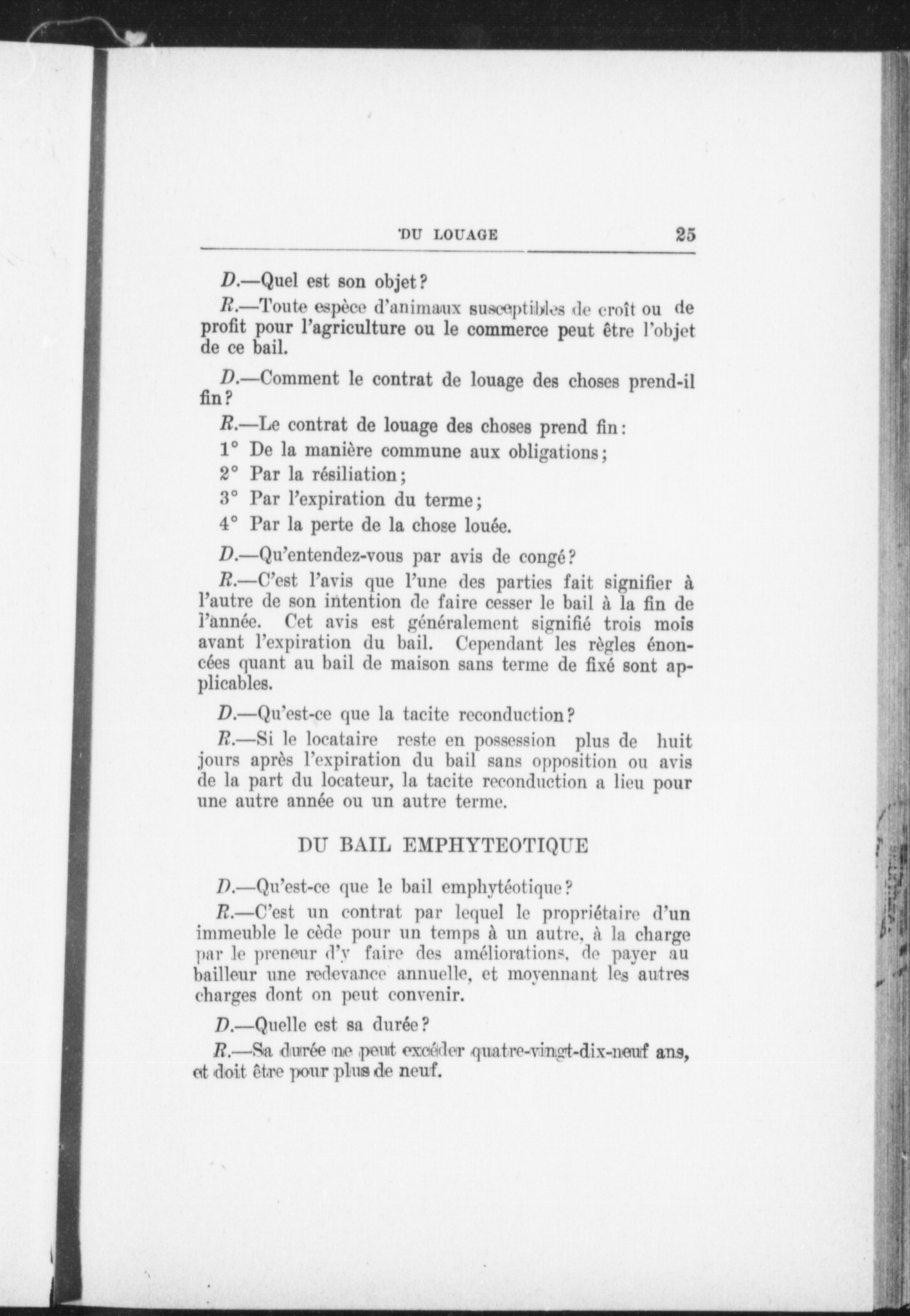 DU LOUAGE 25

D.—Quel est son objet?

R.—Toute espèce d'animaux susceptibles de croît ou de profit pour l'agriculture ou le commerce peut être l'objet de ce bail.

D.—Comment le contrat de louage des choses prend-il fin?

R.—Le contrat de louage des choses prend fin:

1° De la manière commune aux obligations;

2° Par la résiliation;

3° Par l'expiration du terme;

4° Par la perte de la chose louée.

D.—Qu'entendez-vous par avis de congé?

R.—C'est l'avis que l'une des parties fait signifier à l'autre de son intention de faire cesser le bail à la fin de l'année. Cet avis est généralement signifié trois mois avant l'expiration du bail. Cependant les règles énoncées quant au bail de maison sans terme de fixé sont applicables.

D.—Qu'est-ce que la tacite reconduction?

R.—Si le locataire reste en possession plus de huit jours après l'expiration du bail sans opposition ou avis de la part du locateur, la tacite reconduction a lieu pour une autre année ou un autre terme.

DU BAIL EMPHYTEOTIQUE

D.—Qu'est-ce que le bail emphytéotique?

R.—C'est un contrat par lequel le propriétaire d'un immeuble le cède pour un temps à un autre, à la charge par le preneur d'y faire des améliorations, de payer au bailleur une redevance annuelle, et moyennant les autres charges dont on peut convenir.

D.—Quelle est sa durée?

R.—Sa durée ne peut excéder quatre-vingt-dix-neuf ans, et doit être pour plus de neuf.